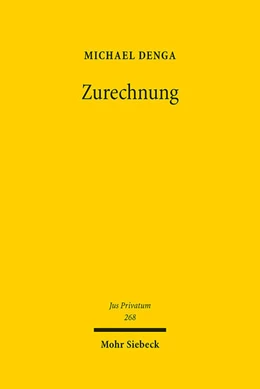 MICHAEL DENGA

Zurechnung

Jus Privatum
268

Mohr Siebeck